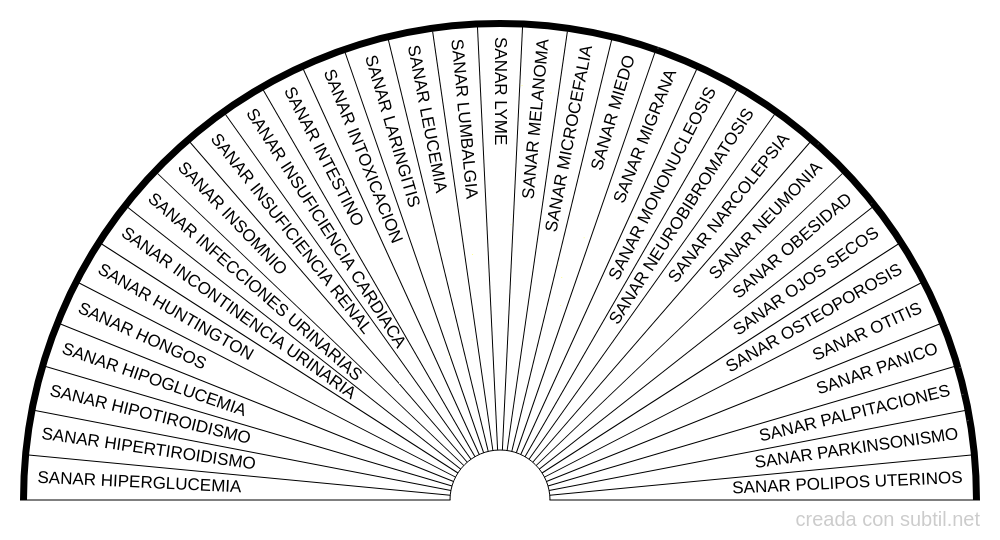 SANAR HIPERGLUCEMIA
SANAR HIPERTIROIDISMO
SANAR HIPOTIROIDISMO
SANAR HIPOGLUCEMIA
SANAR HONGOS
SANAR HUNTINGTON
SANAR INCONTINENCIA URINARIA
SANAR INFECCIONES URINARIAS
SANAR INSOMNIO
SANAR INSUFICIENCIA RENAL
SANAR INSUFICIENCIA CARDIACA
SANAR INTESTINO
SANAR INTOXICACION
SANAR LARINGITIS
SANAR LEUCEMIA
SANAR LUMBALGIA
SANAR LYME
SANAR MELANOMA
SANAR MICROCEFALIA
SANAR MIEDO
SANAR MIGRANA
SANAR MONONUCLEOSIS
SANAR NEUROBIBROMATOSIS
SANAR NARCOLEPSIA
SANAR NEUMONIA
SANAR OBESIDAD
SANAR OJOS SECOS
SANAR OSTEOPOROSIS
SANAR OTITIS
SANAR PANICO
SANAR PALPITACIONES
SANAR PARKINSONISMO
SANAR POLIPOS UTERINOS

creada con subtil.net